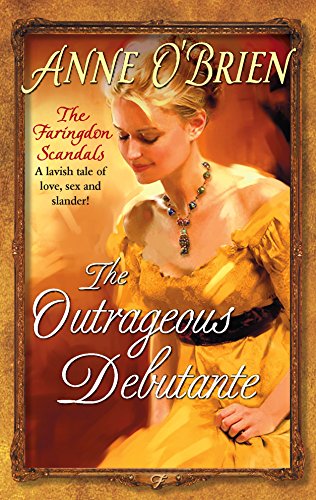 ANNE O'BRIEN

The Faringdon Scandals

A lavish tale of love, sex and slander!

The Outrageous Debutante